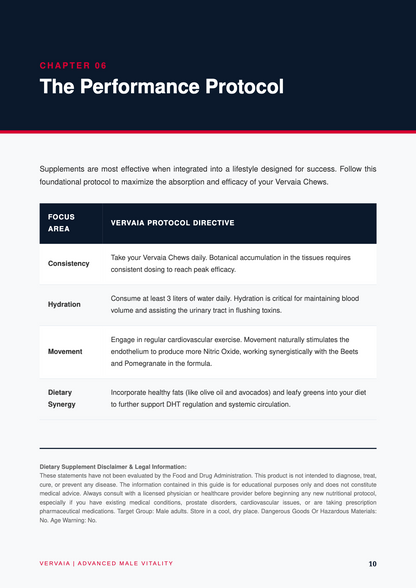 CHAPTER 06
The Performance Protocol

Supplements are most effective when integrated into a lifestyle designed for success. Follow this foundational protocol to maximize the absorption and efficacy of your Vervaia Chews.

| FOCUS AREA | VERVAIA PROTOCOL DIRECTIVE |
|---|---|
| Consistency | Take your Vervaia Chews daily. Botanical accumulation in the tissues requires consistent dosing to reach peak efficacy. |
| Hydration | Consume at least 3 liters of water daily. Hydration is critical for maintaining blood volume and assisting the urinary tract in flushing toxins. |
| Movement | Engage in regular cardiovascular exercise. Movement naturally stimulates the endothelium to produce more Nitric Oxide, working synergistically with the Beets and Pomegranate in the formula. |
| Dietary Synergy | Incorporate healthy fats (like olive oil and avocados) and leafy greens into your diet to further support DHT regulation and systemic circulation. |

Dietary Supplement Disclaimer & Legal Information:
These statements have not been evaluated by the Food and Drug Administration. This product is not intended to diagnose, treat, cure, or prevent any disease. The information contained in this guide is for educational purposes only and does not constitute medical advice. Always consult with a licensed physician or healthcare provider before beginning any new nutritional protocol, especially if you have existing medical conditions, prostate disorders, cardiovascular issues, or are taking prescription pharmaceutical medications. Target Group: Male adults. Store in a cool, dry place. Dangerous Goods Or Hazardous Materials: No. Age Warning: No.

VERVAIA | ADVANCED MALE VITALITY
10